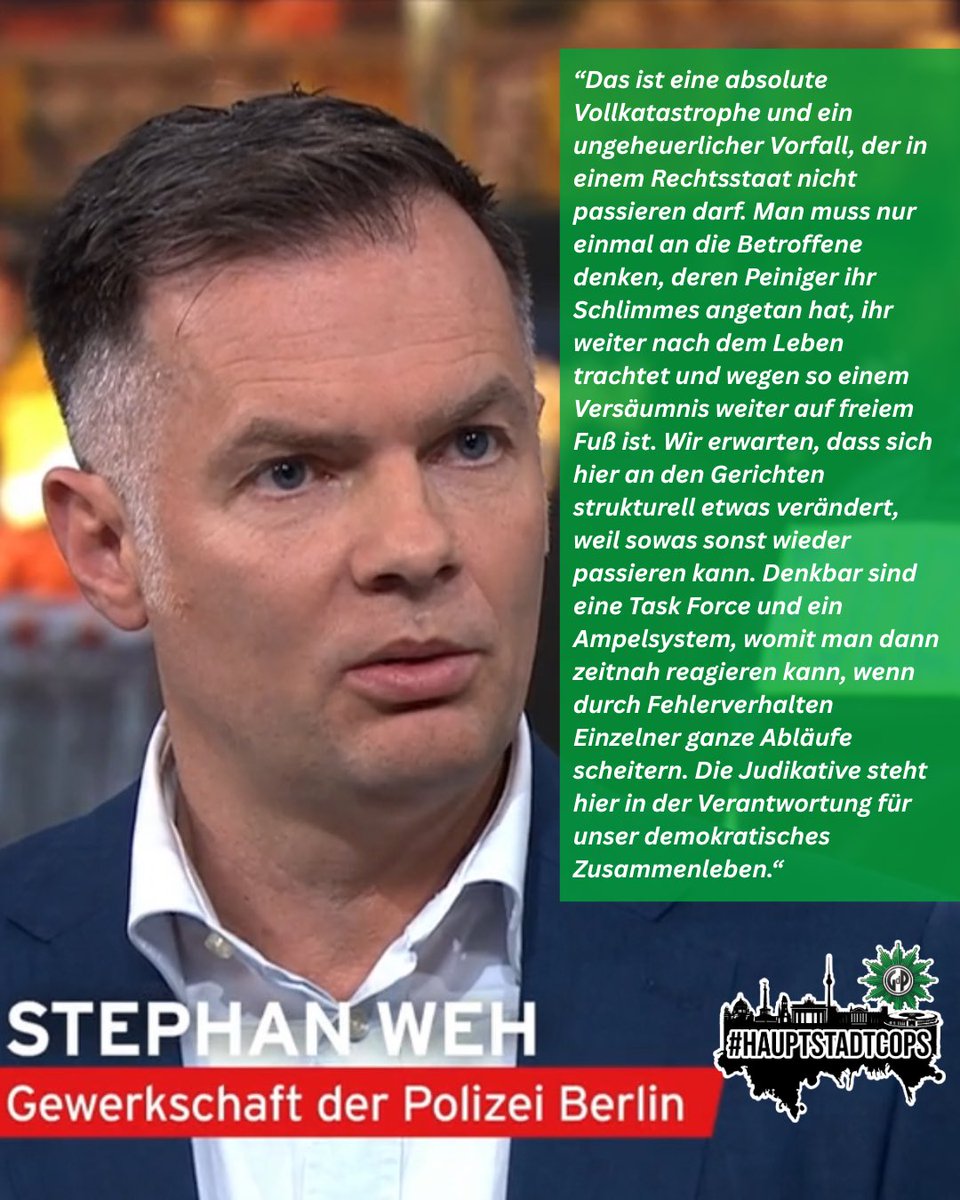 “Das ist eine absolute Vollkatastrophe und ein ungeheuerlicher Vorfall, der in einem Rechtsstaat nicht passieren darf. Man muss nur einmal an die Betroffene denken, deren Peiniger ihr Schlimmes angetan hat, ihr weiter nach dem Leben trachtet und wegen so einem Versäumnis weiter auf freiem Fuß ist. Wir erwarten, dass sich hier an den Gerichten strukturell etwas verändert, weil sowas sonst wieder passieren kann. Denkbar sind eine Task Force und ein Ampelsystem, womit man dann zeitnah reagieren kann, wenn durch Fehlerverhalten Einzelner ganze Abläufe scheitern. Die Judikative steht hier in der Verantwortung für unser demokratisches Zusammenleben.“

STEPHAN WEH
Gewerkschaft der Polizei Berlin

#HAUPTSTADTCOPS